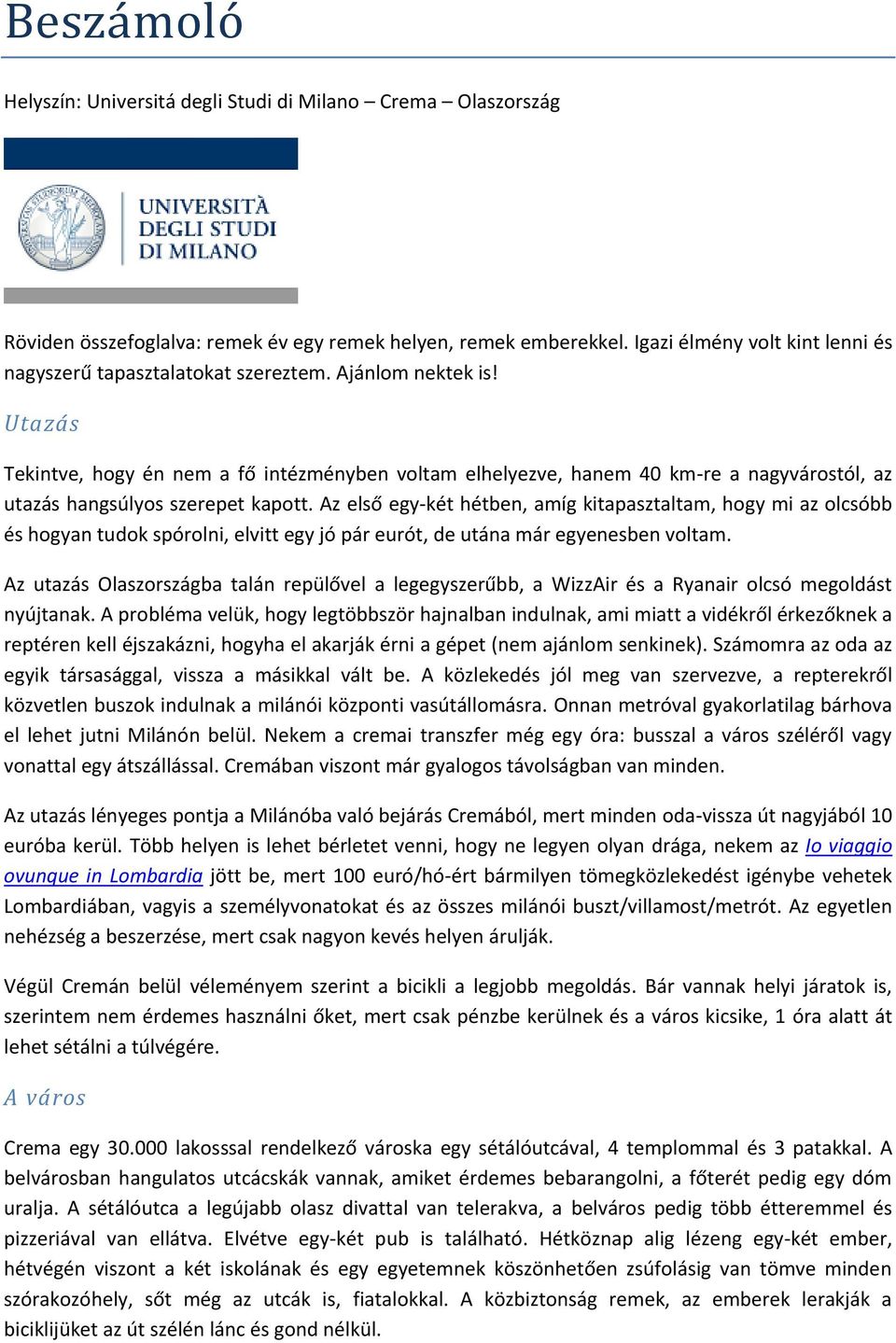 Beszámoló

Helyszín: Universitá degli Studi di Milano – Crema – Olaszország

UNIVERSITÀ DEGLI STUDI DI MILANO

Röviden összefoglalva: remek év egy remek helyen, remek emberekkel. Igazi élmény volt kint lenni és nagyszerű tapasztalatokat szereztem. Ajánlom nektek is!

Utazás

Tekintve, hogy én nem a fő intézményben voltam elhelyezve, hanem 40 km-re a nagyvárostól, az utazás hangsúlyos szerepet kapott. Az első egy-két hétben, amíg kitapasztaltam, hogy mi az olcsóbb és hogyan tudok spórolni, elvitt egy jó pár eurót, de utána már egyenesben voltam.

Az utazás Olaszországba talán repülővel a legegyszerűbb, a WizzAir és a Ryanair olcsó megoldást nyújtanak. A probléma velük, hogy legtöbbször hajnalban indulnak, ami miatt a vidékről érkezőknek a reptéren kell éjszakázni, hogyha el akarják érni a gépet (nem ajánlom senkinek). Számomra az oda az egyik társasággal, vissza a másikkal vált be. A közlekedés jól meg van szervezve, a repterekről közvetlen buszok indulnak a milánói központi vasútállomásra. Onnan metróval gyakorlatilag bárhova el lehet jutni Milánón belül. Nekem a cremai transzfer még egy óra: busszal a város széléről vagy vonattal egy átszállással. Cremában viszont már gyalogos távolságban van minden.

Az utazás lényeges pontja a Milánóba való bejárás Cremából, mert minden oda-vissza út nagyjából 10 euróba kerül. Több helyen is lehet bérletet venni, hogy ne legyen olyan drága, nekem az Io viaggio ovunque in Lombardia jött be, mert 100 euró/hó-ért bármilyen tömegközlekedést igénybe vehetek Lombardiában, vagyis a személyvonatokat és az összes milánói buszt/villamost/metrót. Az egyetlen nehézség a beszerzése, mert csak nagyon kevés helyen árulják.

Végül Cremán belül véleményem szerint a bicikli a legjobb megoldás. Bár vannak helyi járatok is, szerintem nem érdemes használni őket, mert csak pénzbe kerülnek és a város kicsike, 1 óra alatt át lehet sétálni a túlvégére.

A város

Crema egy 30.000 lakosssal rendelkező városka egy sétálóutcával, 4 templommal és 3 patakkal. A belvárosban hangulatos utcácskák vannak, amiket érdemes bebarangolni, a főterét pedig egy dóm uralja. A sétálóutca a legújabb olasz divattal van telerakva, a belváros pedig több étteremmel és pizzeriával van ellátva. Elvétve egy-két pub is található. Hétköznap alig lézeng egy-két ember, hétvégén viszont a két iskolának és egy egyetemnek köszönhetően zsúfolásig van tömve minden szórakozóhely, sőt még az utcák is, fiatalokkal. A közbiztonság remek, az emberek lerakják a biciklijüket az út szélén lánc és gond nélkül.